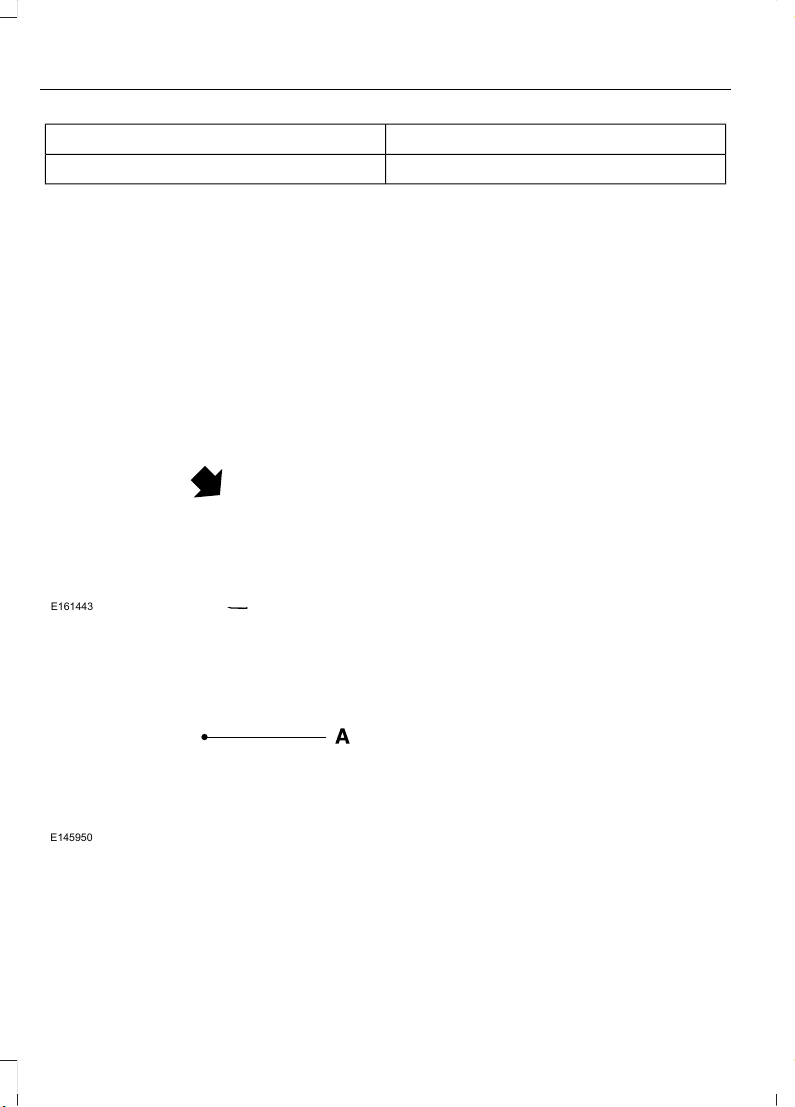 E161443

A

E145950